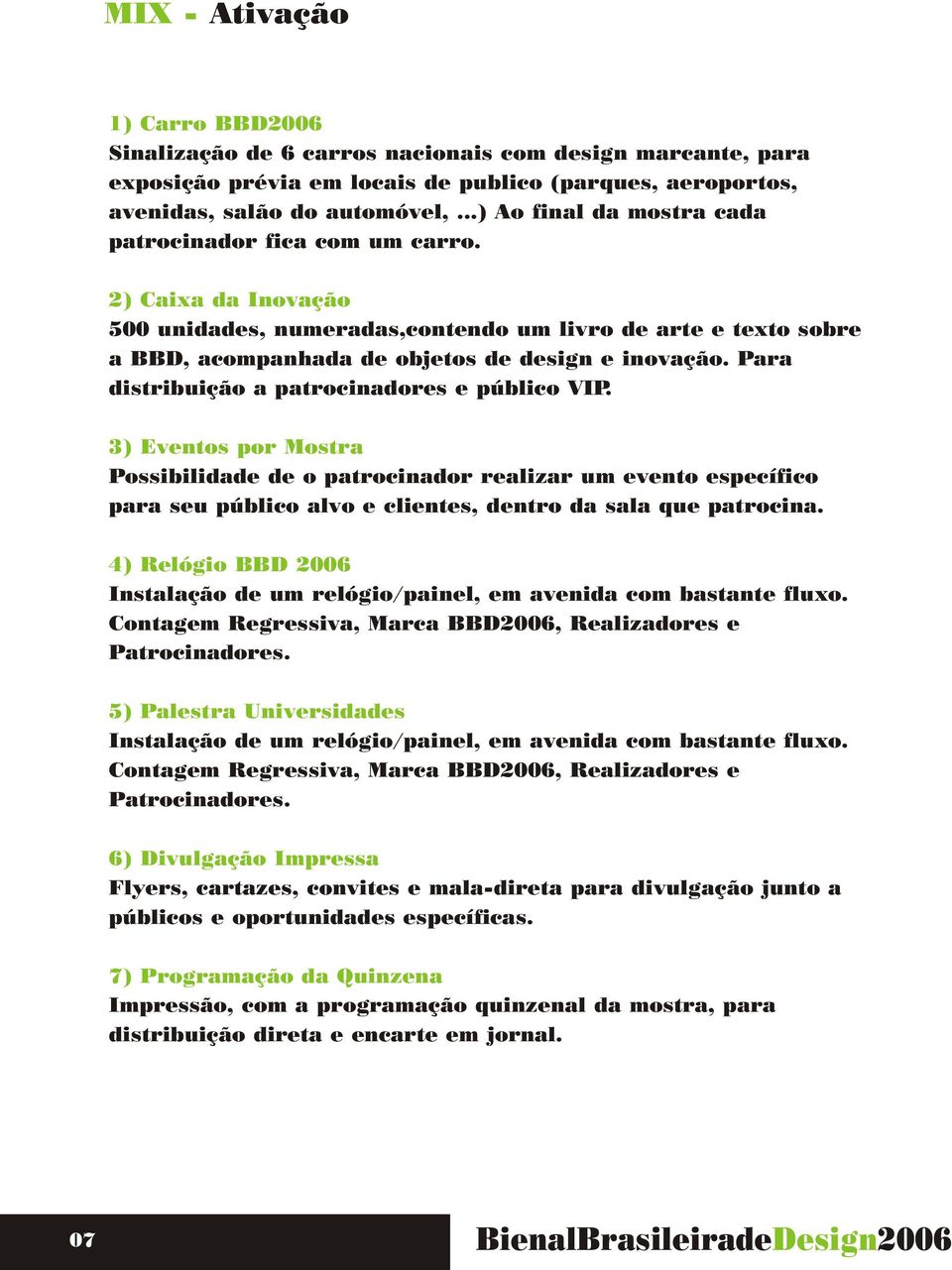 MIX - Ativação

1) Carro BBD2006
Sinalização de 6 carros nacionais com design marcante, para exposição prévia em locais de publico (parques, aeroportos, avenidas, salão do automóvel, ...) Ao final da mostra cada patrocinador fica com um carro.

2) Caixa da Inovação
500 unidades, numeradas,contendo um livro de arte e texto sobre a BBD, acompanhada de objetos de design e inovação. Para distribuição a patrocinadores e público VIP.

3) Eventos por Mostra
Possibilidade de o patrocinador realizar um evento específico para seu público alvo e clientes, dentro da sala que patrocina.

4) Relógio BBD 2006
Instalação de um relógio/painel, em avenida com bastante fluxo. Contagem Regressiva, Marca BBD2006, Realizadores e Patrocinadores.

5) Palestra Universidades
Instalação de um relógio/painel, em avenida com bastante fluxo. Contagem Regressiva, Marca BBD2006, Realizadores e Patrocinadores.

6) Divulgação Impressa
Flyers, cartazes, convites e mala-direta para divulgação junto a públicos e oportunidades específicas.

7) Programação da Quinzena
Impressão, com a programação quinzenal da mostra, para distribuição direta e encarte em jornal.

07

BienalBrasileiradeDesign2006